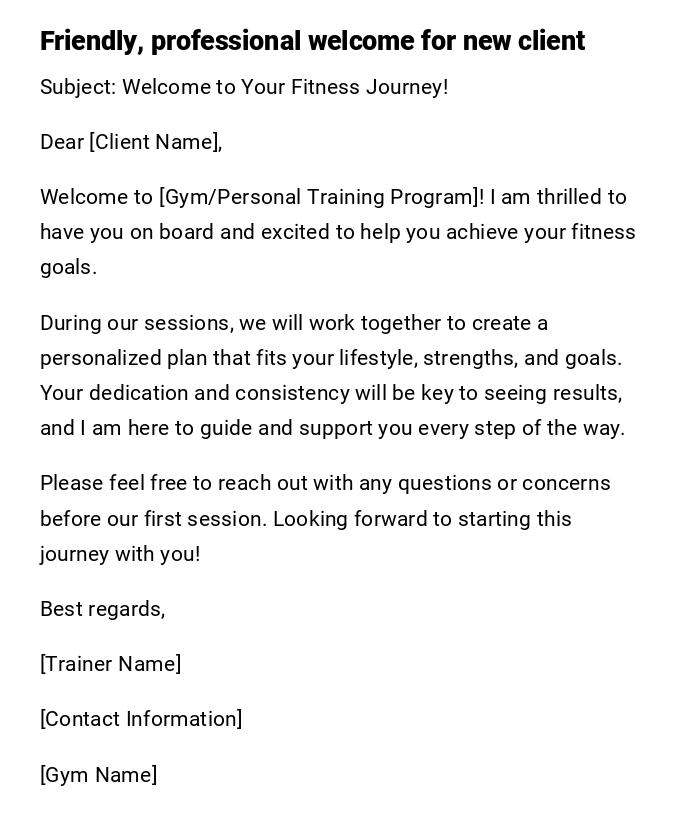 Friendly, professional welcome for new client

Subject: Welcome to Your Fitness Journey!

Dear [Client Name],

Welcome to [Gym/Personal Training Program]! I am thrilled to have you on board and excited to help you achieve your fitness goals.

During our sessions, we will work together to create a personalized plan that fits your lifestyle, strengths, and goals. Your dedication and consistency will be key to seeing results, and I am here to guide and support you every step of the way.

Please feel free to reach out with any questions or concerns before our first session. Looking forward to starting this journey with you!

Best regards,

[Trainer Name]

[Contact Information]

[Gym Name]